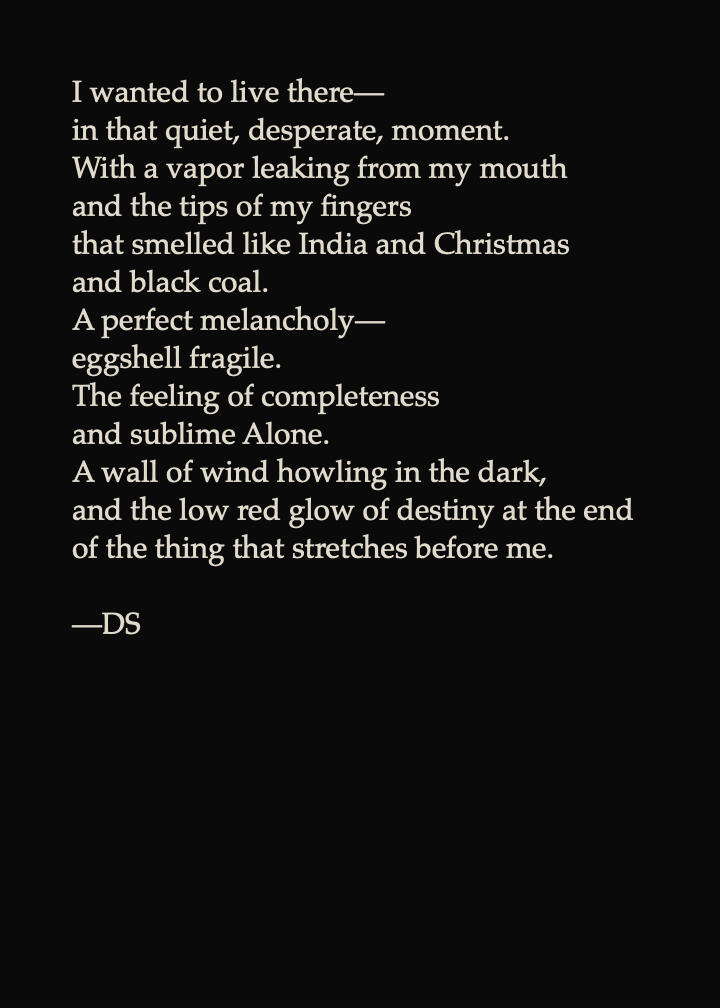 I wanted to live there—
in that quiet, desperate, moment.
With a vapor leaking from my mouth
and the tips of my fingers
that smelled like India and Christmas
and black coal.
A perfect melancholy—
eggshell fragile.
The feeling of completeness
and sublime Alone.
A wall of wind howling in the dark,
and the low red glow of destiny at the end
of the thing that stretches before me.

—DS